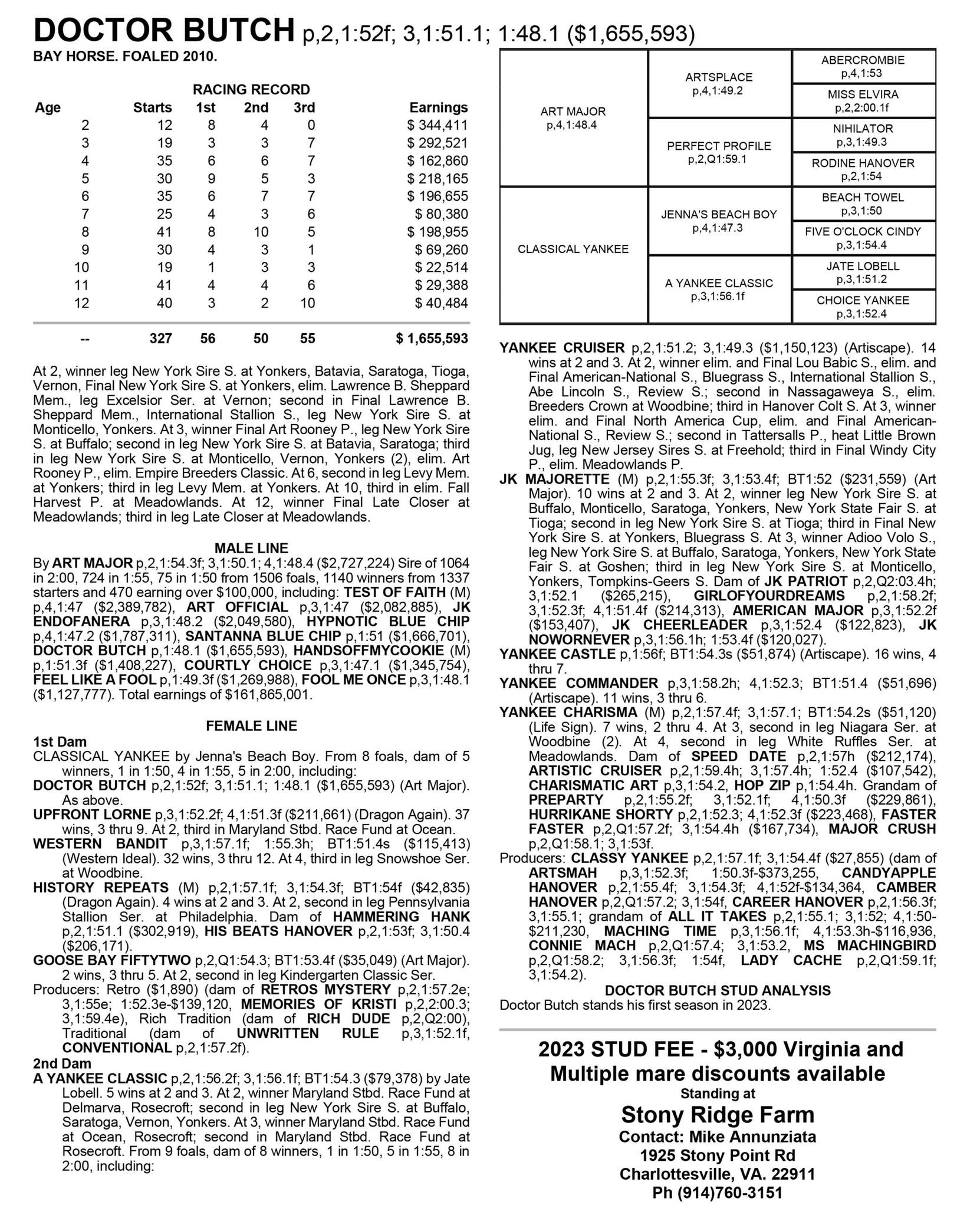 DOCTOR BUTCH p,2,1:52f; 3,1:51.1; 1:48.1 ($1,655,593)
BAY HORSE. FOALED 2010.

RACING RECORD

| Age | Starts | 1st | 2nd | 3rd | Earnings |
|---|---|---|---|---|---|
| 2 | 12 | 8 | 4 | 0 | $ 344,411 |
| 3 | 19 | 3 | 3 | 7 | $ 292,521 |
| 4 | 35 | 6 | 6 | 7 | $ 162,860 |
| 5 | 30 | 9 | 5 | 3 | $ 218,165 |
| 6 | 35 | 6 | 7 | 7 | $ 196,655 |
| 7 | 25 | 4 | 3 | 6 | $ 80,380 |
| 8 | 41 | 8 | 10 | 5 | $ 198,955 |
| 9 | 30 | 4 | 3 | 1 | $ 69,260 |
| 10 | 19 | 1 | 3 | 3 | $ 22,514 |
| 11 | 41 | 4 | 4 | 6 | $ 29,388 |
| 12 | 40 | 3 | 2 | 10 | $ 40,484 |
| -- | 327 | 56 | 50 | 55 | $ 1,655,593 |

At 2, winner leg New York Sire S. at Yonkers, Batavia, Saratoga, Tioga, Vernon, Final New York Sire S. at Yonkers, elim. Lawrence B. Sheppard Mem., leg Excelsior Ser. at Vernon; second in Final Lawrence B. Sheppard Mem., International Stallion S., leg New York Sire S. at Monticello, Yonkers. At 3, winner Final Art Rooney P., leg New York Sire S. at Buffalo; second in leg New York Sire S. at Batavia, Saratoga; third in leg New York Sire S. at Monticello, Vernon, Yonkers (2), elim. Art Rooney P., elim. Empire Breeders Classic. At 6, second in leg Levy Mem. at Yonkers; third in leg Levy Mem. at Yonkers. At 10, third in elim. Fall Harvest P. at Meadowlands. At 12, winner Final Late Closer at Meadowlands; third in leg Late Closer at Meadowlands.

MALE LINE
By ART MAJOR p,2,1:54.3f; 3,1:50.1; 4,1:48.4 ($2,727,224) Sire of 1064 in 2:00, 724 in 1:55, 75 in 1:50 from 1506 foals, 1140 winners from 1337 starters and 470 earning over $100,000, including: TEST OF FAITH (M) p,4,1:47 ($2,389,782), ART OFFICIAL p,3,1:47 ($2,082,885), JK ENDOFANERA p,3,1:48.2 ($2,049,580), HYPNOTIC BLUE CHIP p,4,1:47.2 ($1,787,311), SANTANNA BLUE CHIP p,1:51 ($1,666,701), DOCTOR BUTCH p,1:48.1 ($1,655,593), HANDSOFFMYCOOKIE (M) p,1:51.3f ($1,408,227), COURTLY CHOICE p,3,1:47.1 ($1,345,754), FEEL LIKE A FOOL p,1:49.3f ($1,269,988), FOOL ME ONCE p,3,1:48.1 ($1,127,777). Total earnings of $161,865,001.

FEMALE LINE
1st Dam
CLASSICAL YANKEE by Jenna's Beach Boy. From 8 foals, dam of 5 winners, 1 in 1:50, 4 in 1:55, 5 in 2:00, including:
DOCTOR BUTCH p,2,1:52f; 3,1:51.1; 1:48.1 ($1,655,593) (Art Major). As above.
UPFRONT LORNE p,3,1:52.2f; 4,1:51.3f ($211,661) (Dragon Again). 37 wins, 3 thru 9. At 2, third in Maryland Stbd. Race Fund at Ocean.
WESTERN BANDIT p,3,1:57.1f; 1:55.3h; BT1:51.4s ($115,413) (Western Ideal). 32 wins, 3 thru 12. At 4, third in leg Snowshoe Ser. at Woodbine.
HISTORY REPEATS (M) p,2,1:57.1f; 3,1:54.3f; BT1:54f ($42,835) (Dragon Again). 4 wins at 2 and 3. At 2, second in leg Pennsylvania Stallion Ser. at Philadelphia. Dam of HAMMERING HANK p,2,1:51.1 ($302,919), HIS BEATS HANOVER p,2,1:53f; 3,1:50.4 ($206,171).
GOOSE BAY FIFTYTWO p,2,Q1:54.3; BT1:53.4f ($35,049) (Art Major). 2 wins, 3 thru 5. At 2, second in leg Kindergarten Classic Ser.
Producers: Retro ($1,890) (dam of RETROS MYSTERY p,2,1:57.2e; 3,1:55e; 1:52.3e-$139,120, MEMORIES OF KRISTI p,2,2:00.3; 3,1:59.4e), Rich Tradition (dam of RICH DUDE p,2,Q2:00), Traditional (dam of UNWRITTEN RULE p,3,1:52.1f, CONVENTIONAL p,2,1:57.2f).
2nd Dam
A YANKEE CLASSIC p,2,1:56.2f; 3,1:56.1f; BT1:54.3 ($79,378) by Jate Lobell. 5 wins at 2 and 3. At 2, winner Maryland Stbd. Race Fund at Delmarva, Rosecroft; second in leg New York Sire S. at Buffalo, Saratoga, Vernon, Yonkers. At 3, winner Maryland Stbd. Race Fund at Ocean, Rosecroft; second in Maryland Stbd. Race Fund at Rosecroft. From 9 foals, dam of 8 winners, 1 in 1:50, 5 in 1:55, 8 in 2:00, including:

ART MAJOR
p,4,1:48.4
ARTSPLACE
p,4,1:49.2
ABERCROMBIE
p,4,1:53
MISS ELVIRA
p,2,2:00.1f
PERFECT PROFILE
p,2,Q1:59.1
NIHILATOR
p,3,1:49.3
RODINE HANOVER
p,2,1:54
CLASSICAL YANKEE
JENNA'S BEACH BOY
p,4,1:47.3
BEACH TOWEL
p,3,1:50
FIVE O'CLOCK CINDY
p,3,1:54.4
A YANKEE CLASSIC
p,3,1:56.1f
JATE LOBELL
p,3,1:51.2
CHOICE YANKEE
p,3,1:52.4

YANKEE CRUISER p,2,1:51.2; 3,1:49.3 ($1,150,123) (Artiscape). 14 wins at 2 and 3. At 2, winner elim. and Final Lou Babic S., elim. and Final American-National S., Bluegrass S., International Stallion S., Abe Lincoln S., Review S.; second in Nassagaweya S., elim. Breeders Crown at Woodbine; third in Hanover Colt S. At 3, winner elim. and Final North America Cup, elim. and Final American-National S., Review S.; second in Tattersalls P., heat Little Brown Jug, leg New Jersey Sires S. at Freehold; third in Final Windy City P., elim. Meadowlands P.
JK MAJORETTE (M) p,2,1:55.3f; 3,1:53.4f; BT1:52 ($231,559) (Art Major). 10 wins at 2 and 3. At 2, winner leg New York Sire S. at Buffalo, Monticello, Saratoga, Yonkers, New York State Fair S. at Tioga; second in leg New York Sire S. at Tioga; third in Final New York Sire S. at Yonkers, Bluegrass S. At 3, winner Adioo Volo S., leg New York Sire S. at Buffalo, Saratoga, Yonkers, New York State Fair S. at Goshen; third in leg New York Sire S. at Monticello, Yonkers, Tompkins-Geers S. Dam of JK PATRIOT p,2,Q2:03.4h; 3,1:52.1 ($265,215), GIRLOFYOURDREAMS p,2,1:58.2f; 3,1:52.3f; 4,1:51.4f ($214,313), AMERICAN MAJOR p,3,1:52.2f ($153,407), JK CHEERLEADER p,3,1:52.4 ($122,823), JK NOWORNEVER p,3,1:56.1h; 1:53.4f ($120,027).
YANKEE CASTLE p,1:56f; BT1:54.3s ($51,874) (Artiscape). 16 wins, 4 thru 7.
YANKEE COMMANDER p,3,1:58.2h; 4,1:52.3; BT1:51.4 ($51,696) (Artiscape). 11 wins, 3 thru 6.
YANKEE CHARISMA (M) p,2,1:57.4f; 3,1:57.1; BT1:54.2s ($51,120) (Life Sign). 7 wins, 2 thru 4. At 3, second in leg Niagara Ser. at Woodbine (2). At 4, second in leg White Ruffles Ser. at Meadowlands. Dam of SPEED DATE p,2,1:57h ($212,174), ARTISTIC CRUISER p,2,1:59.4h; 3,1:57.4h; 1:52.4 ($107,542), CHARISMATIC ART p,3,1:54.2, HOP ZIP p,1:54.4h. Grandam of PREPARTY p,2,1:55.2f; 3,1:52.1f; 4,1:50.3f ($229,861), HURRIKANE SHORTY p,2,1:52.3; 4,1:52.3f ($223,468), FASTER FASTER p,2,Q1:57.2f; 3,1:54.4h ($167,734), MAJOR CRUSH p,2,Q1:58.1; 3,1:53f.
Producers: CLASSY YANKEE p,2,1:57.1f; 3,1:54.4f ($27,855) (dam of ARTSMAH p,3,1:52.3f; 1:50.3f-$373,255, CANDYAPPLE HANOVER p,2,1:55.4f; 3,1:54.3f; 4,1:52f-$134,364, CAMBER HANOVER p,2,Q1:57.2; 3,1:54f, CAREER HANOVER p,2,1:56.3f; 3,1:55.1; grandam of ALL IT TAKES p,2,1:55.1; 3,1:52; 4,1:50-$211,230, MACHING TIME p,3,1:56.1f; 4,1:53.3h-$116,936, CONNIE MACH p,2,Q1:57.4; 3,1:53.2, MS MACHINGBIRD p,2,Q1:58.2; 3,1:56.3f; 1:54f, LADY CACHE p,2,Q1:59.1f; 3,1:54.2).
DOCTOR BUTCH STUD ANALYSIS
Doctor Butch stands his first season in 2023.

2023 STUD FEE - $3,000 Virginia and Multiple mare discounts available
Standing at
Stony Ridge Farm
Contact: Mike Annunziata
1925 Stony Point Rd
Charlottesville, VA. 22911
Ph (914)760-3151